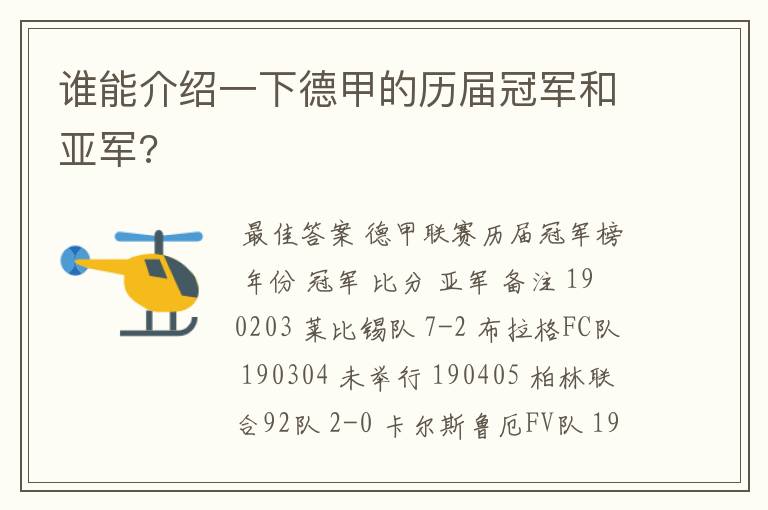 谁能介绍一下德甲的历届冠军和亚军?

最佳答案 德甲联赛历届冠军榜 年份 冠军 比分 亚军 备注 190203 莱比锡队 7-2 布拉格FC队 190304 未举行 190405 柏林联合92队 2-0 卡尔斯鲁厄FV队 19